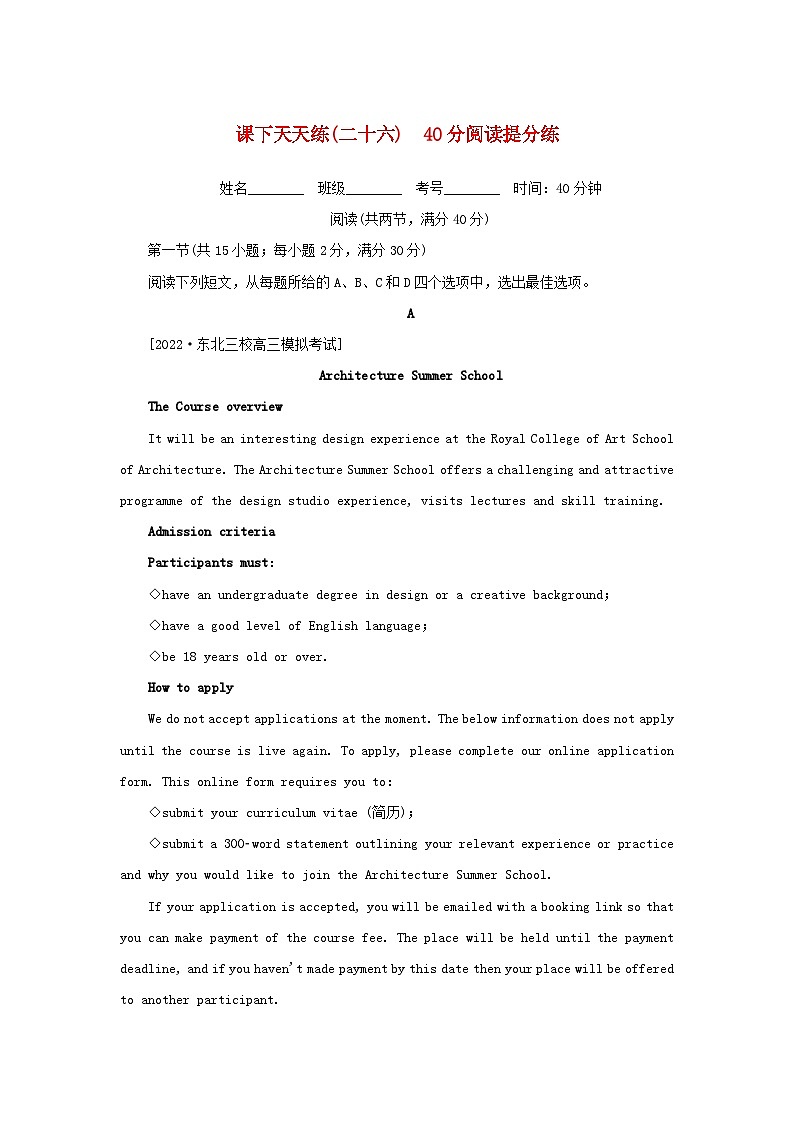 课下天天练(二十六)　40分阅读提分练

姓名________　班级________　考号________　时间：40分钟

阅读(共两节，满分40分)

第一节(共15小题；每小题2分，满分30分)

阅读下列短文，从每题所给的A、B、C和D四个选项中，选出最佳选项。

A

[2022·东北三校高三模拟考试]

Architecture Summer School

The Course overview

It will be an interesting design experience at the Royal College of Art School of Architecture. The Architecture Summer School offers a challenging and attractive programme of the design studio experience, visits lectures and skill training.

Admission criteria

Participants must:

◇have an undergraduate degree in design or a creative background;

◇have a good level of English language;

◇be 18 years old or over.

How to apply

We do not accept applications at the moment. The below information does not apply until the course is live again. To apply, please complete our online application form. This online form requires you to:

◇submit your curriculum vitae (简历);

◇submit a 300-word statement outlining your relevant experience or practice and why you would like to join the Architecture Summer School.

If your application is accepted, you will be emailed with a booking link so that you can make payment of the course fee. The place will be held until the payment deadline, and if you haven't made payment by this date then your place will be offered to another participant.